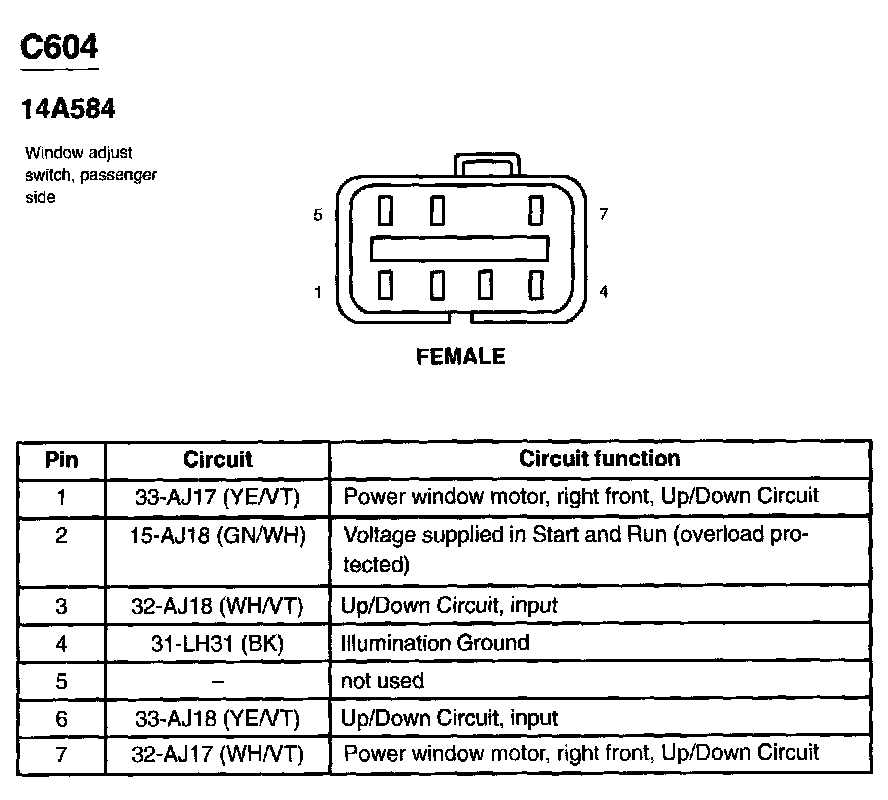 C604

14A584

Window adjust switch, passenger side

5

7

1

4

FEMALE

| Pin | Circuit | Circuit function |
|---|---|---|
| 1 | 33-AJ17 (YE/VT) | Power window motor, right front, Up/Down Circuit |
| 2 | 15-AJ18 (GN/WH) | Voltage supplied in Start and Run (overload protected) |
| 3 | 32-AJ18 (WH/VT) | Up/Down Circuit, input |
| 4 | 31-LH31 (BK) | Illumination Ground |
| 5 | – | not used |
| 6 | 33-AJ18 (YE/VT) | Up/Down Circuit, input |
| 7 | 32-AJ17 (WH/VT) | Power window motor, right front, Up/Down Circuit |